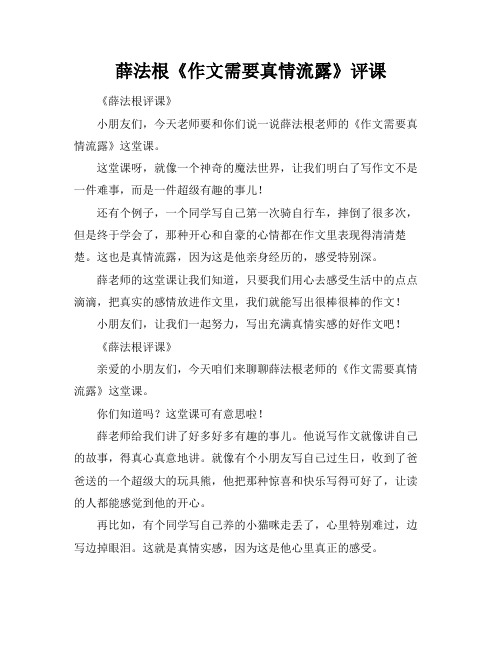 薛法根《作文需要真情流露》评课

《薛法根评课》

小朋友们，今天老师要和你们说一说薛法根老师的《作文需要真情流露》这堂课。

这堂课呀，就像一个神奇的魔法世界，让我们明白了写作文不是一件难事，而是一件超级有趣的事儿！

还有个例子，一个同学写自己第一次骑自行车，摔倒了很多次，但是终于学会了，那种开心和自豪的心情都在作文里表现得清清楚楚。这也是真情流露，因为这是他亲身经历的，感受特别深。

薛老师的这堂课让我们知道，只要我们用心去感受生活中的点点滴滴，把真实的感情放进作文里，我们就能写出很棒很棒的作文！

小朋友们，让我们一起努力，写出充满真情实感的好作文吧！

《薛法根评课》

亲爱的小朋友们，今天咱们来聊聊薛法根老师的《作文需要真情流露》这堂课。

你们知道吗？这堂课可有意思啦！

薛老师给我们讲了好多好多有趣的事儿。他说写作文就像讲自己的故事，得真心真意地讲。就像有个小朋友写自己过生日，收到了爸爸送的一个超级大的玩具熊，他把那种惊喜和快乐写得可好了，让读的人都能感觉到他的开心。

再比如，有个同学写自己养的小猫咪走丢了，心里特别难过，边写边掉眼泪。这就是真情实感，因为这是他心里真正的感受。